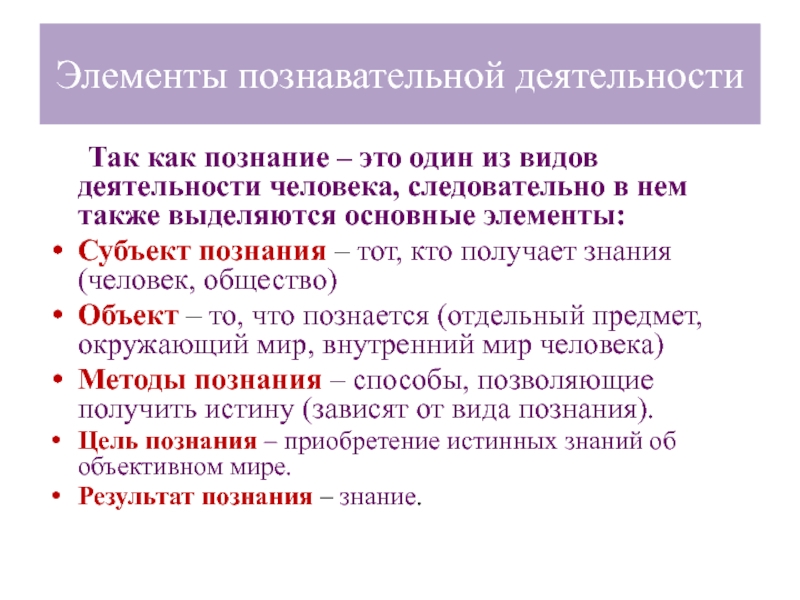 Элементы познавательной деятельности

Так как познание – это один из видов деятельности человека, следовательно в нем также выделяются основные элементы:

• Субъект познания – тот, кто получает знания (человек, общество)
• Объект – то, что познается (отдельный предмет, окружающий мир, внутренний мир человека)
• Методы познания – способы, позволяющие получить истину (зависят от вида познания).
• Цель познания – приобретение истинных знаний об объективном мире.
• Результат познания – знание.